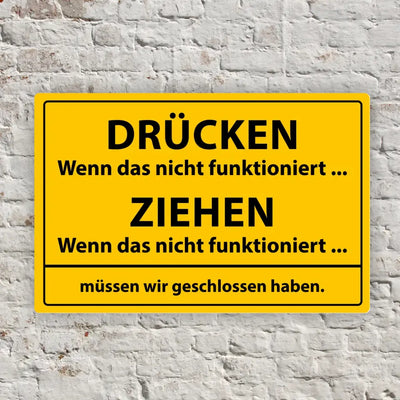 DRÜCKEN
Wenn das nicht funktioniert ...

ZIEHEN
Wenn das nicht funktioniert ...

müssen wir geschlossen haben.